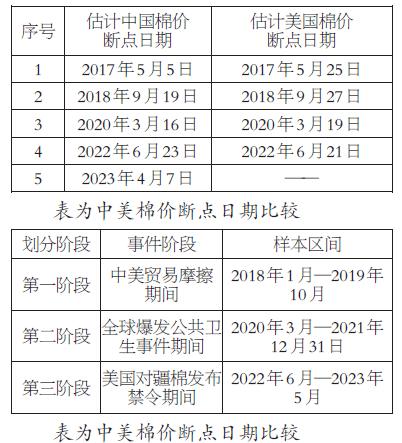 | 序号 | 估计中国棉价断点日期 | 估计美国棉价断点日期 |
|---|---|---|
| 1 | 2017年5月5日 | 2017年5月25日 |
| 2 | 2018年9月19日 | 2018年9月27日 |
| 3 | 2020年3月16日 | 2020年3月19日 |
| 4 | 2022年6月23日 | 2022年6月21日 |
| 5 | 2023年4月7日 | —— |

表为中美棉价断点日期比较

| 划分阶段 | 事件阶段 | 样本区间 |
|---|---|---|
| 第一阶段 | 中美贸易摩擦期间 | 2018年1月—2019年10月 |
| 第二阶段 | 全球爆发公共卫生事件期间 | 2020年3月—2021年12月31日 |
| 第三阶段 | 美国对疆棉发布禁令期间 | 2022年6月—2023年5月 |

表为中美棉价断点日期比较